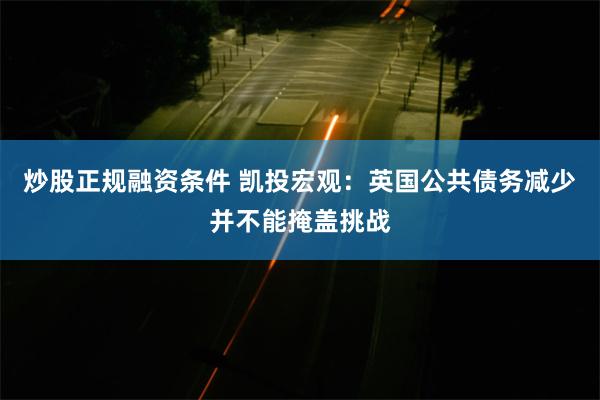 炒股正规融资条件 凯投宏观：英国公共债务减少并不能掩盖挑战